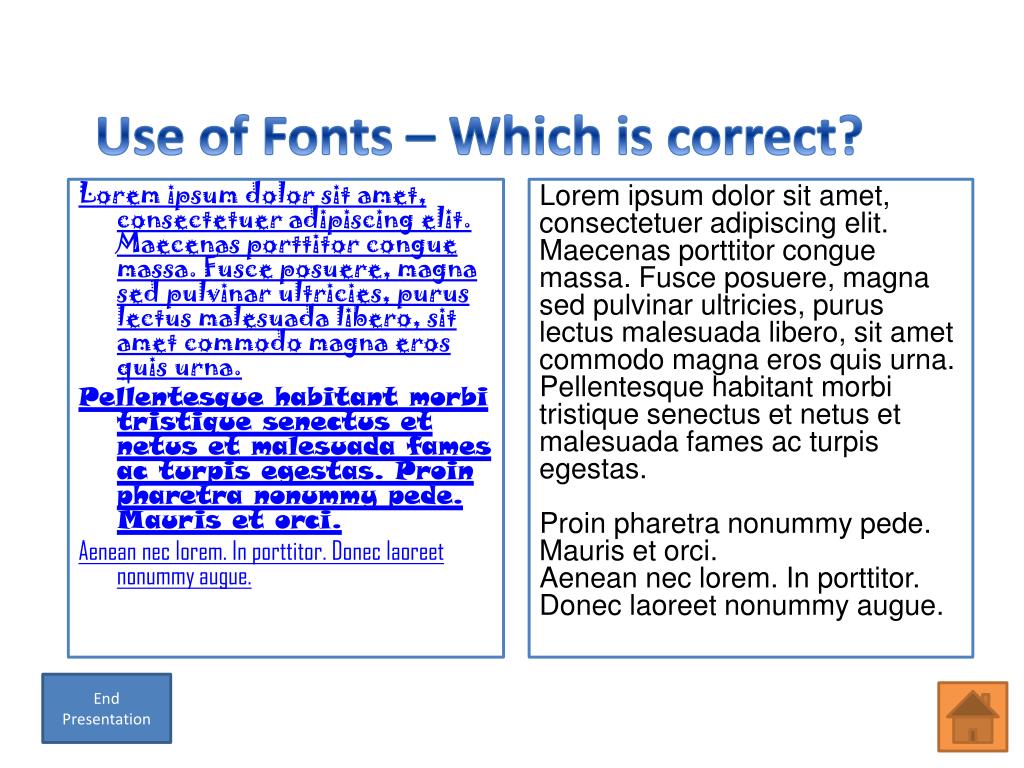 Use of Fonts – Which is correct?

Lorem ipsum dolor sit amet, consectetuer adipiscing elit. Maecenas porttitor congue massa. Fusce posuere, magna sed pulvinar ultricies, purus lectus malesuada libero, sit amet commodo magna eros quis urna.

Pellentesque habitant morbi tristique senectus et netus et malesuada fames ac turpis egestas. Proin pharetra nonummy pede. Mauris et orci.

Aenean nec lorem. In porttitor. Donec laoreet nonummy augue.

Lorem ipsum dolor sit amet, consectetuer adipiscing elit. Maecenas porttitor congue massa. Fusce posuere, magna sed pulvinar ultricies, purus lectus malesuada libero, sit amet commodo magna eros quis urna. Pellentesque habitant morbi tristique senectus et netus et malesuada fames ac turpis egestas.

Proin pharetra nonummy pede. Mauris et orci.
Aenean nec lorem. In porttitor. Donec laoreet nonummy augue.

End Presentation